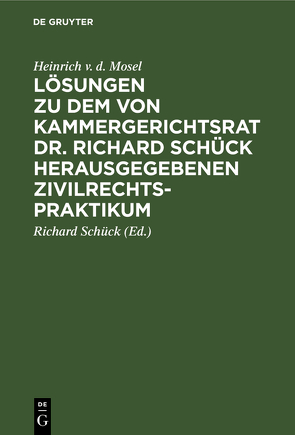 DE GRUYTER

Heinrich v. d. Mosel

LÖSUNGEN ZU DEM VON KAMMERGERICHTSRAT DR. RICHARD SCHÜCK HERAUSGEGEBENEN ZIVILRECHTSPRAKTIKUM

Richard Schück (Ed.)

DE G